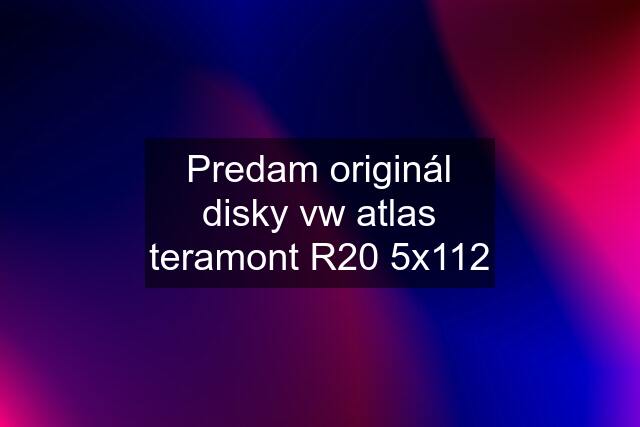 Predam originál disky vw atlas teramont R20 5x112